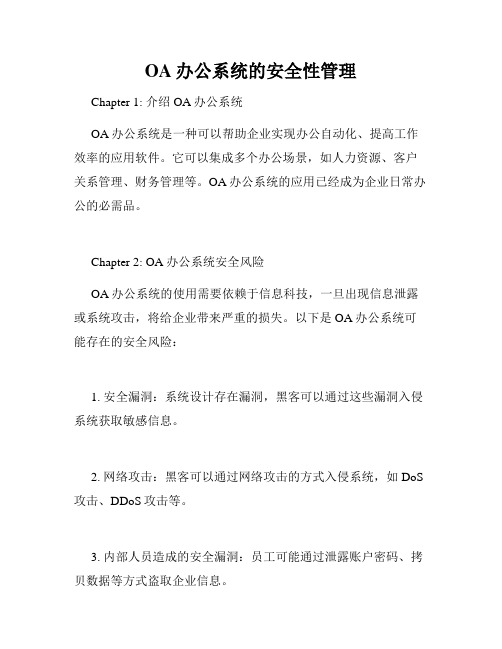 OA 办公系统的安全性管理

Chapter 1: 介绍 OA 办公系统

OA 办公系统是一种可以帮助企业实现办公自动化、提高工作效率的应用软件。它可以集成多个办公场景，如人力资源、客户关系管理、财务管理等。OA 办公系统的应用已经成为企业日常办公的必需品。

Chapter 2: OA 办公系统安全风险

OA 办公系统的使用需要依赖于信息科技，一旦出现信息泄露或系统攻击，将给企业带来严重的损失。以下是 OA 办公系统可能存在的安全风险：

1. 安全漏洞：系统设计存在漏洞，黑客可以通过这些漏洞入侵系统获取敏感信息。

2. 网络攻击：黑客可以通过网络攻击的方式入侵系统，如 DoS 攻击、DDoS 攻击等。

3. 内部人员造成的安全漏洞：员工可能通过泄露账户密码、拷贝数据等方式盗取企业信息。